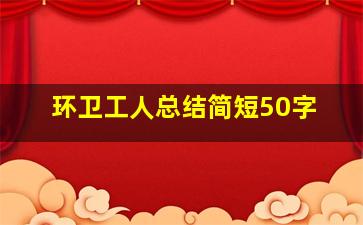 环卫工人总结简短50字